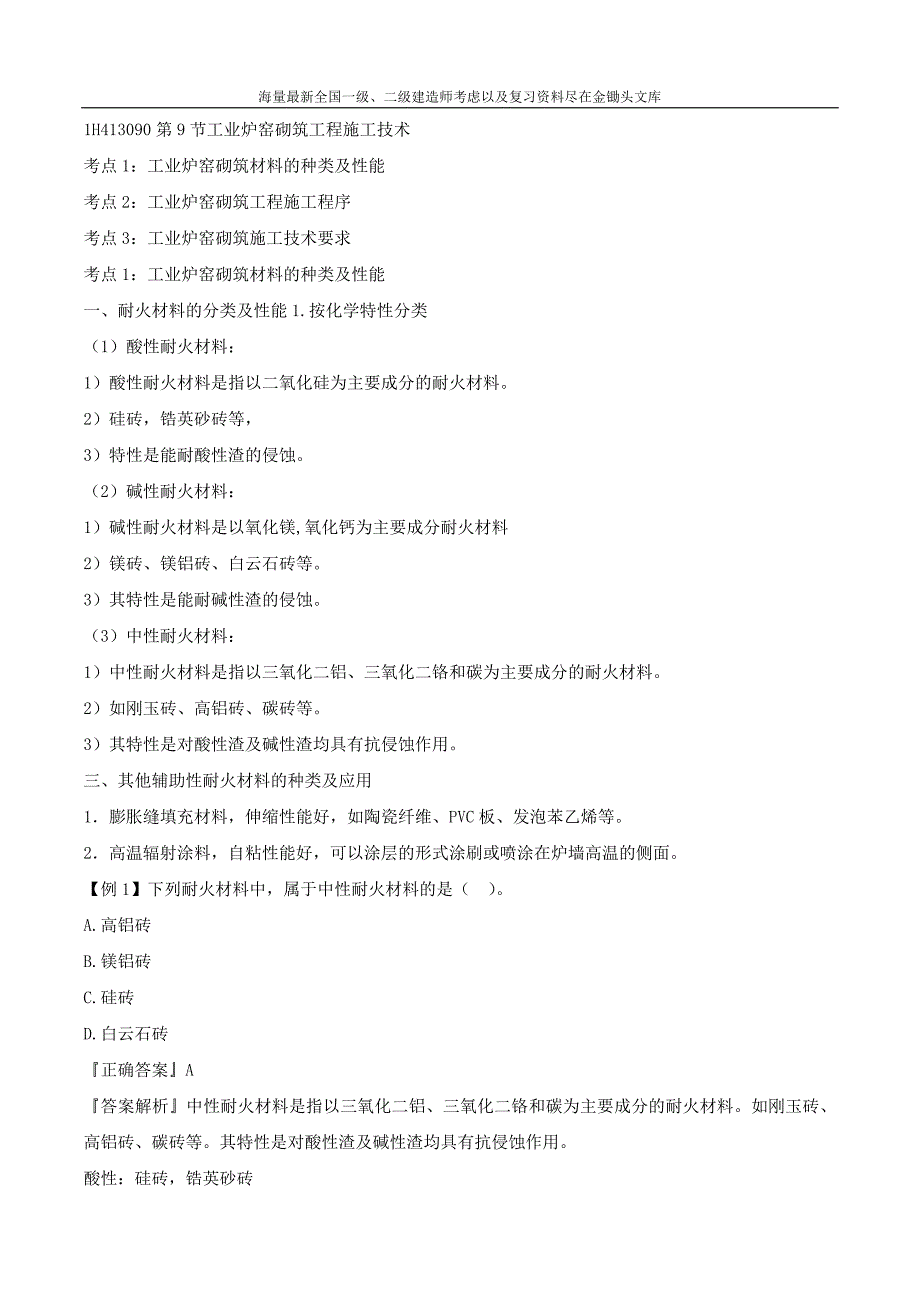 海量最新全国一级、二级建造师考虑以及复习资料尽在金锄头文库

1H413090 第 9 节工业炉窑砌筑工程施工技术

考点 1：工业炉窑砌筑材料的种类及性能

考点 2：工业炉窑砌筑工程施工程序

考点 3：工业炉窑砌筑施工技术要求

考点 1：工业炉窑砌筑材料的种类及性能

一、耐火材料的分类及性能 1.按化学特性分类

（1）酸性耐火材料：

1）酸性耐火材料是指以二氧化硅为主要成分的耐火材料。

2）硅砖，锆英砂砖等，

3）特性是能耐酸性渣的侵蚀。

（2）碱性耐火材料：

1）碱性耐火材料是以氧化镁,氧化钙为主要成分耐火材料

2）镁砖、镁铝砖、白云石砖等。

3）其特性是能耐碱性渣的侵蚀。

（3）中性耐火材料：

1）中性耐火材料是指以三氧化二铝、三氧化二铬和碳为主要成分的耐火材料。

2）如刚玉砖、高铝砖、碳砖等。

3）其特性是对酸性渣及碱性渣均具有抗侵蚀作用。

三、其他辅助性耐火材料的种类及应用

1．膨胀缝填充材料，伸缩性能好，如陶瓷纤维、PVC 板、发泡苯乙烯等。

2．高温辐射涂料，自粘性能好，可以涂层的形式涂刷或喷涂在炉墙高温的侧面。

【例 1】下列耐火材料中，属于中性耐火材料的是（ ）。

A.高铝砖

B.镁铝砖

C.硅砖

D.白云石砖

『正确答案』A

『答案解析』中性耐火材料是指以三氧化二铝、三氧化二铬和碳为主要成分的耐火材料。如刚玉砖、高铝砖、碳砖等。其特性是对酸性渣及碱性渣均具有抗侵蚀作用。

酸性：硅砖，锆英砂砖